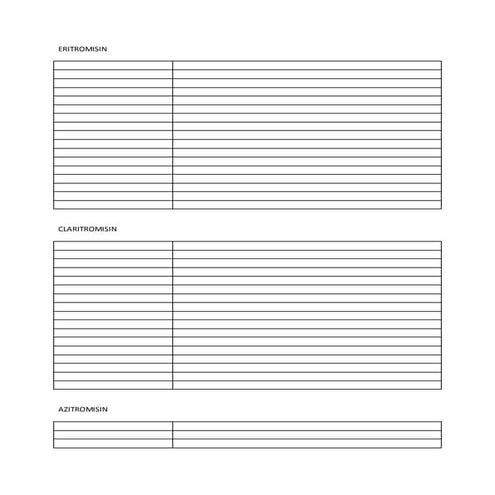 ERITROMISIN

CLARITROMISIN

AZITROMISIN